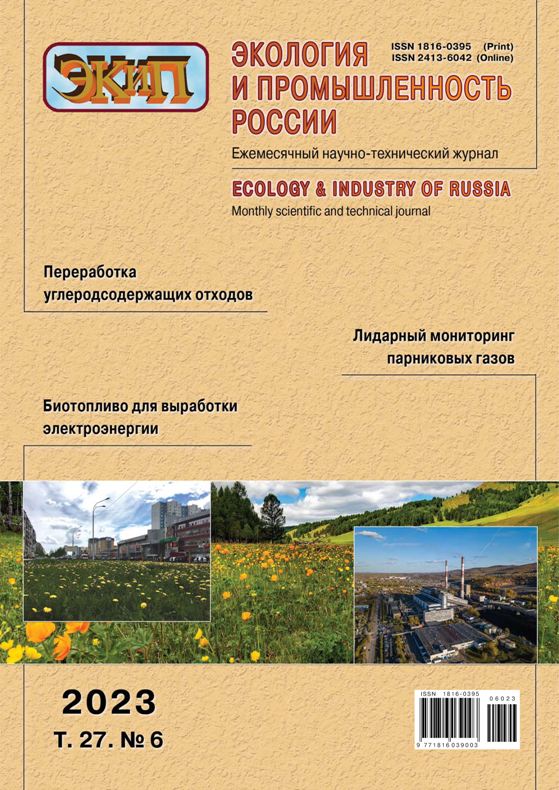 ЭКИП

ЭКОЛОГИЯ И ПРОМЫШЛЕННОСТЬ РОССИИ

ISSN 1816-0395 (Print)
ISSN 2413-6042 (Online)

Ежемесячный научно-технический журнал

ECOLOGY & INDUSTRY OF RUSSIA

Monthly scientific and technical journal

Переработка углеродсодержащих отходов

Лидарный мониторинг парниковых газов

Биотопливо для выработки электроэнергии

2023

Т. 27. № 6

ISSN 1816-0395

06023

9 771816 039003